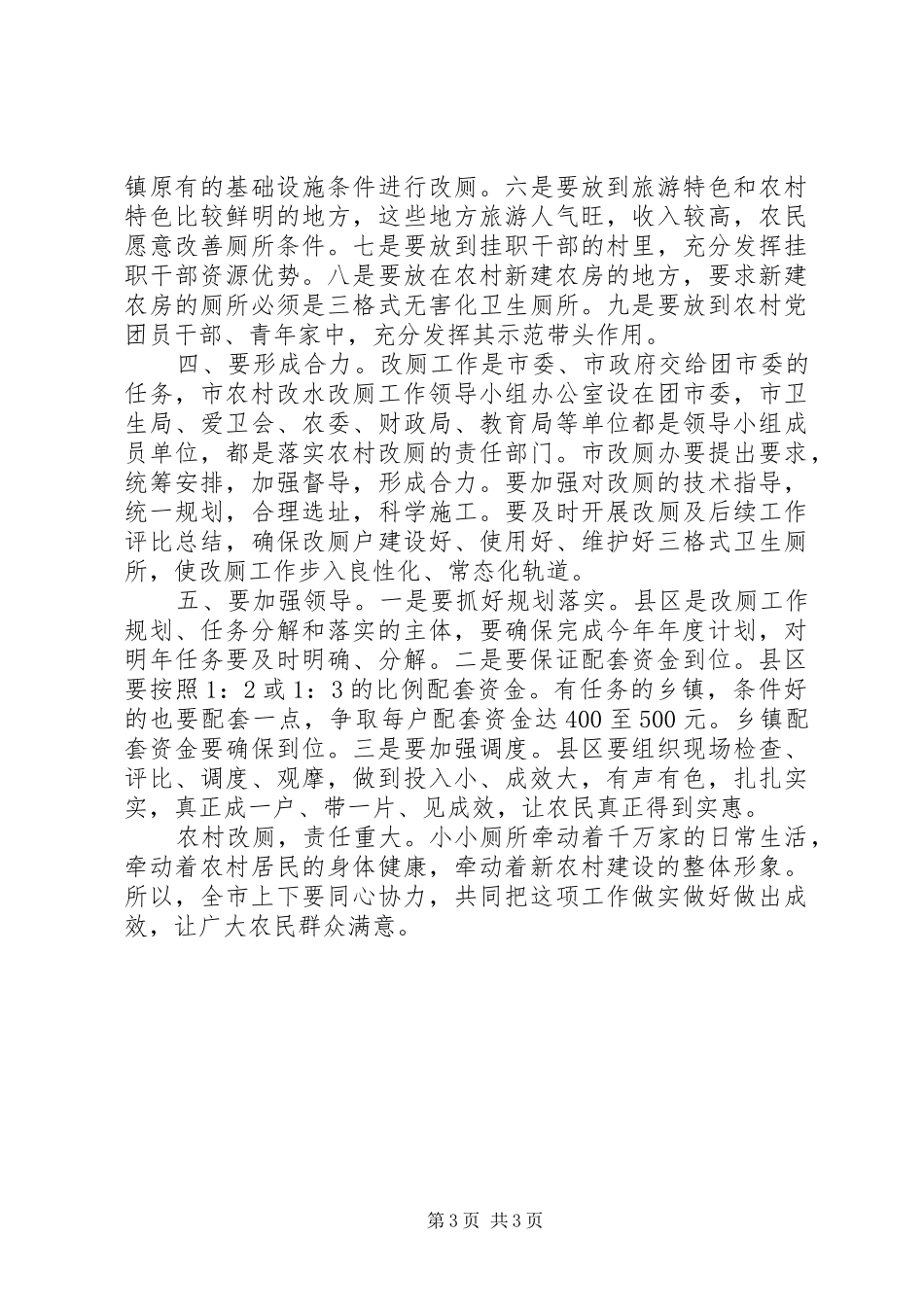 镇原有的基础设施条件进行改厕。六是要放到旅游特色和农村特色比较鲜明的地方，这些地方旅游人气旺，收入较高，农民愿意改善厕所条件。七是要放到挂职干部的村里，充分发挥挂职干部资源优势。八是要放在农村新建农房的地方，要求新建农房的厕所必须是三格式无害化卫生厕所。九是要放到农村党团员干部、青年家中，充分发挥其示范带头作用。

四、要形成合力。改厕工作是市委、市政府交给团市委的任务，市农村改水改厕工作领导小组办公室设在团市委，市卫生局、爱卫会、农委、财政局、教育局等单位都是领导小组成员单位，都是落实农村改厕的责任部门。市改厕办要提出要求，统筹安排，加强督导，形成合力。要加强对改厕的技术指导，统一规划，合理选址，科学施工。要及时开展改厕及后续工作评比总结，确保改厕户建设好、使用好、维护好三格式卫生厕所，使改厕工作步入良性化、常态化轨道。

五、要加强领导。一是要抓好规划落实。县区是改厕工作规划、任务分解和落实的主体，要确保完成今年年度计划，对明年任务要及时明确、分解。二是要保证配套资金到位。县区要按照1：2或1：3的比例配套资金。有任务的乡镇，条件好的也要配套一点，争取每户配套资金达400至500元。乡镇配套资金要确保到位。三是要加强调度。县区要组织现场检查、评比、调度、观摩，做到投入小、成效大，有声有色，扎扎实实，真正成一户、带一片、见成效，让农民真正得到实惠。

农村改厕，责任重大。小小厕所牵动着千万家的日常生活，牵动着农村居民的身体健康，牵动着新农村建设的整体形象。所以，全市上下要同心协力，共同把这项工作做实做好做出成效，让广大农民群众满意。

第3页 共3页